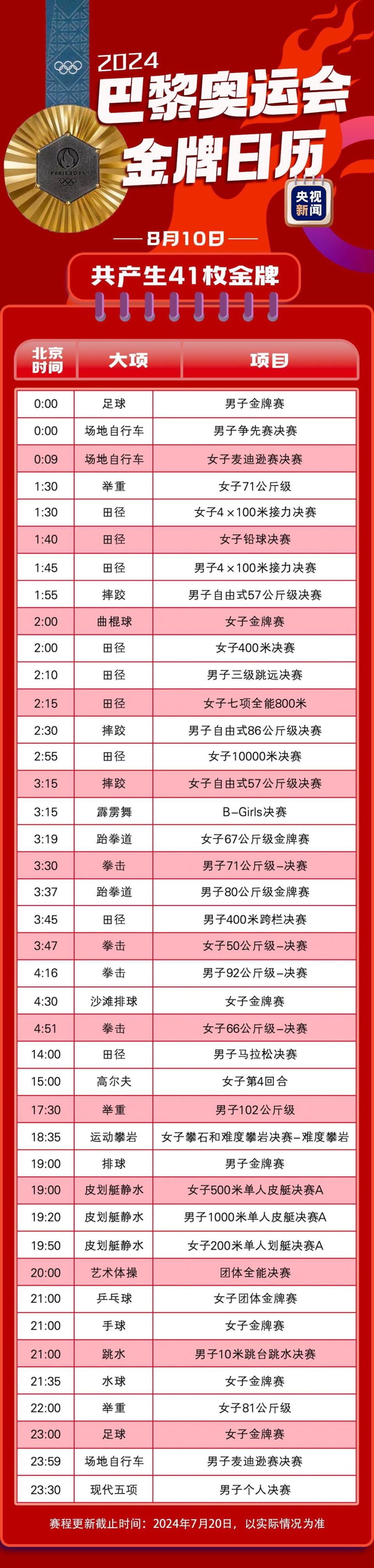 PARIS 2024

2024
巴黎奥运会
金牌日历

央视新闻

8月10日

共产生41枚金牌

| 北京时间 | 大项 | 项目 |
|---|---|---|
| 0:00 | 足球 | 男子金牌赛 |
| 0:00 | 场地自行车 | 男子争先赛决赛 |
| 0:09 | 场地自行车 | 女子麦迪逊赛决赛 |
| 1:30 | 举重 | 女子71公斤级 |
| 1:30 | 田径 | 女子4×100米接力决赛 |
| 1:40 | 田径 | 女子铅球决赛 |
| 1:45 | 田径 | 男子4×100米接力决赛 |
| 1:55 | 摔跤 | 男子自由式57公斤级决赛 |
| 2:00 | 曲棍球 | 女子金牌赛 |
| 2:00 | 田径 | 女子400米决赛 |
| 2:10 | 田径 | 男子三级跳远决赛 |
| 2:15 | 田径 | 女子七项全能800米 |
| 2:30 | 摔跤 | 男子自由式86公斤级决赛 |
| 2:55 | 田径 | 女子10000米决赛 |
| 3:15 | 摔跤 | 女子自由式57公斤级决赛 |
| 3:15 | 霹雳舞 | B-Girls决赛 |
| 3:19 | 跆拳道 | 女子67公斤级金牌赛 |
| 3:30 | 拳击 | 男子71公斤级-决赛 |
| 3:37 | 跆拳道 | 男子80公斤级金牌赛 |
| 3:45 | 田径 | 男子400米跨栏决赛 |
| 3:47 | 拳击 | 女子50公斤级-决赛 |
| 4:16 | 拳击 | 男子92公斤级-决赛 |
| 4:30 | 沙滩排球 | 女子金牌赛 |
| 4:51 | 拳击 | 女子66公斤级-决赛 |
| 14:00 | 田径 | 男子马拉松决赛 |
| 15:00 | 高尔夫 | 女子第4回合 |
| 17:30 | 举重 | 男子102公斤级 |
| 18:35 | 运动攀岩 | 女子攀石和难度攀岩决赛-难度攀岩 |
| 19:00 | 排球 | 男子金牌赛 |
| 19:00 | 皮划艇静水 | 女子500米单人皮艇决赛A |
| 19:20 | 皮划艇静水 | 男子1000米单人皮艇决赛A |
| 19:50 | 皮划艇静水 | 女子200米单人划艇决赛A |
| 20:00 | 艺术体操 | 团体全能决赛 |
| 21:00 | 乒乓球 | 女子团体金牌赛 |
| 21:00 | 手球 | 女子金牌赛 |
| 21:00 | 跳水 | 男子10米跳台跳水决赛 |
| 21:35 | 水球 | 女子金牌赛 |
| 22:00 | 举重 | 女子81公斤级 |
| 23:00 | 足球 | 女子金牌赛 |
| 23:59 | 场地自行车 | 男子麦迪逊赛决赛 |
| 23:30 | 现代五项 | 男子个人决赛 |

赛程更新截止时间：2024年7月20日，以实际情况为准